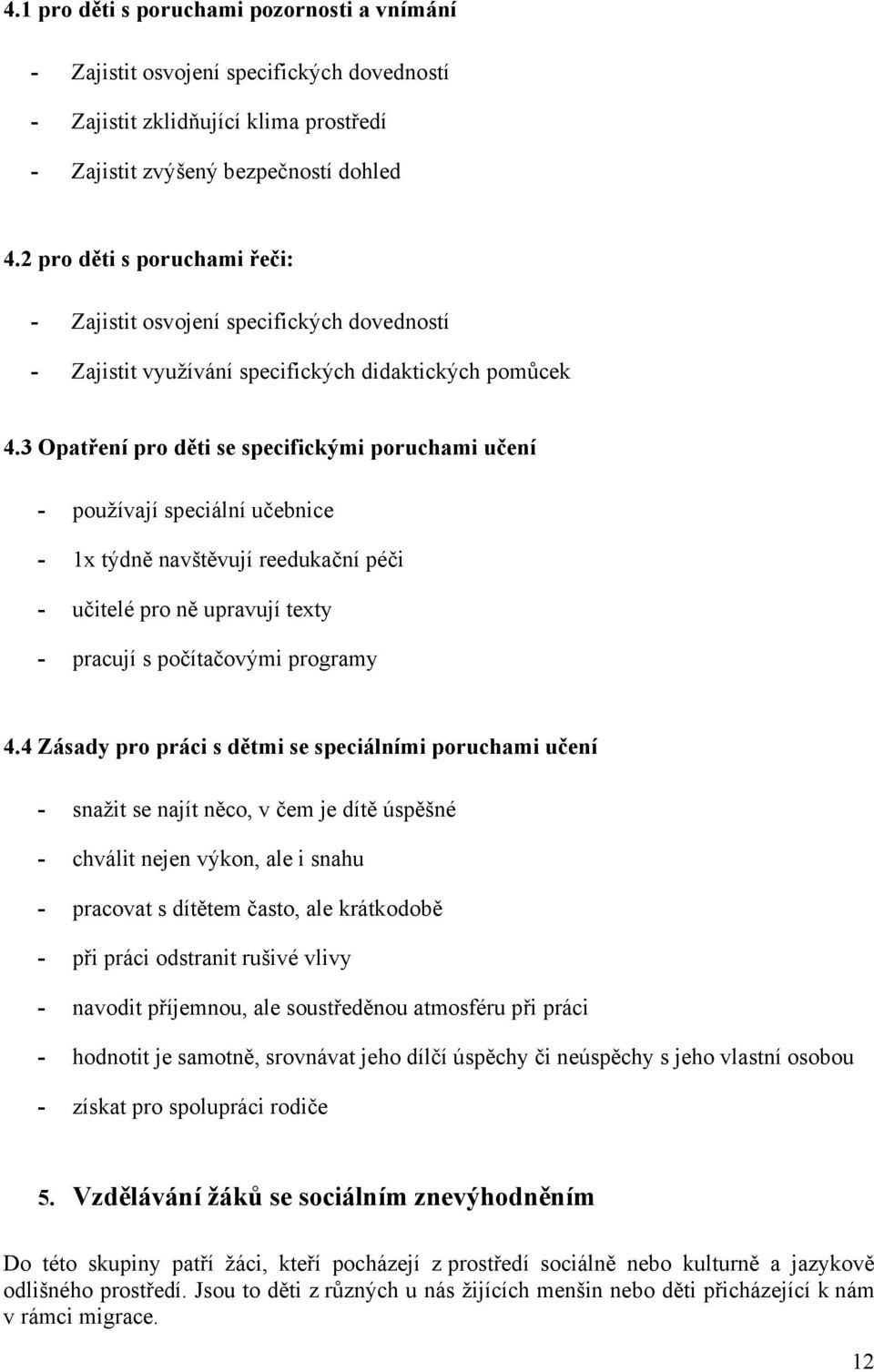 4.1 pro děti s poruchami pozornosti a vnímání

- Zajistit osvojení specifických dovedností
- Zajistit zklidňující klima prostředí
- Zajistit zvýšený bezpečností dohled

4.2 pro děti s poruchami řeči:

- Zajistit osvojení specifických dovedností
- Zajistit využívání specifických didaktických pomůcek

4.3 Opatření pro děti se specifickými poruchami učení

- používají speciální učebnice
- 1x týdně navštěvují reedukační péči
- učitelé pro ně upravují texty
- pracují s počítačovými programy

4.4 Zásady pro práci s dětmi se speciálními poruchami učení

- snažit se najít něco, v čem je dítě úspěšné
- chválit nejen výkon, ale i snahu
- pracovat s dítětem často, ale krátkodobě
- při práci odstranit rušivé vlivy
- navodit příjemnou, ale soustředěnou atmosféru při práci
- hodnotit je samotně, srovnávat jeho dílčí úspěchy či neúspěchy s jeho vlastní osobou
- získat pro spolupráci rodiče

5. Vzdělávání žáků se sociálním znevýhodněním

Do této skupiny patří žáci, kteří pocházejí z prostředí sociálně nebo kulturně a jazykově odlišného prostředí. Jsou to děti z různých u nás žijících menšin nebo děti přicházející k nám v rámci migrace.

12